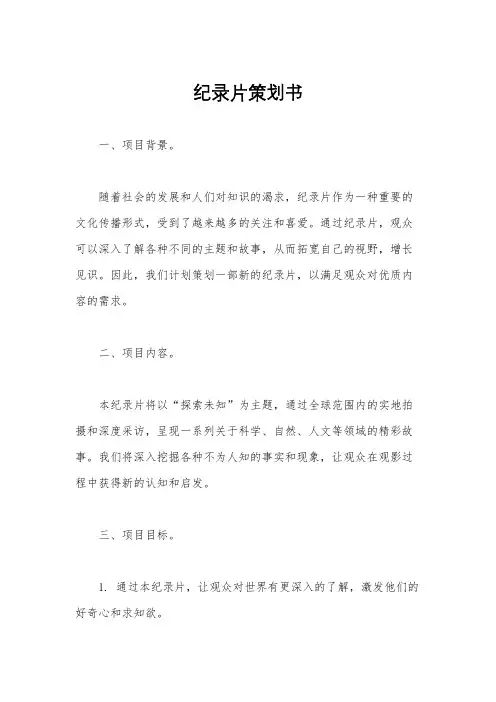 纪录片策划书

一、项目背景。

随着社会的发展和人们对知识的渴求，纪录片作为一种重要的文化传播形式，受到了越来越多的关注和喜爱。通过纪录片，观众可以深入了解各种不同的主题和故事，从而拓宽自己的视野，增长见识。因此，我们计划策划一部新的纪录片，以满足观众对优质内容的需求。

二、项目内容。

本纪录片将以“探索未知”为主题，通过全球范围内的实地拍摄和深度采访，呈现一系列关于科学、自然、人文等领域的精彩故事。我们将深入挖掘各种不为人知的事实和现象，让观众在观影过程中获得新的认知和启发。

三、项目目标。

1. 通过本纪录片，让观众对世界有更深入的了解，激发他们的好奇心和求知欲。